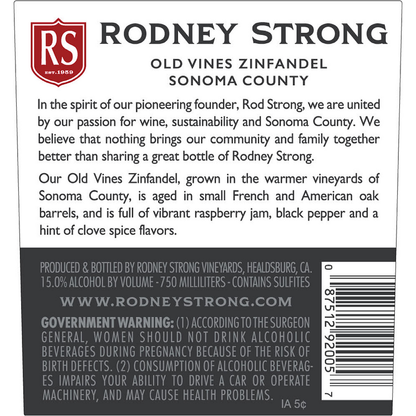 RS
EST. 1959

RODNEY STRONG

OLD VINES ZINFANDEL
SONOMA COUNTY

In the spirit of our pioneering founder, Rod Strong, we are united by our passion for wine, sustainability and Sonoma County. We believe that nothing brings our community and family together better than sharing a great bottle of Rodney Strong.

Our Old Vines Zinfandel, grown in the warmer vineyards of Sonoma County, is aged in small French and American oak barrels, and is full of vibrant raspberry jam, black pepper and a hint of clove spice flavors.

PRODUCED & BOTTLED BY RODNEY STRONG VINEYARDS, HEALDSBURG, CA.
15.0% ALCOHOL BY VOLUME - 750 MILLILITERS - CONTAINS SULFITES

WWW.RODNEYSTRONG.COM

GOVERNMENT WARNING: (1) ACCORDING TO THE SURGEON GENERAL, WOMEN SHOULD NOT DRINK ALCOHOLIC BEVERAGES DURING PREGNANCY BECAUSE OF THE RISK OF BIRTH DEFECTS. (2) CONSUMPTION OF ALCOHOLIC BEVERAGES IMPAIRS YOUR ABILITY TO DRIVE A CAR OR OPERATE MACHINERY, AND MAY CAUSE HEALTH PROBLEMS.

IA 5¢

0 87512 92005 7